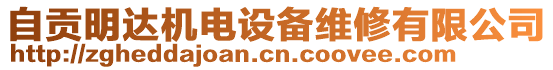 自贡明达机电设备维修有限公司
http://zgheddajoan.cn.coovee.com